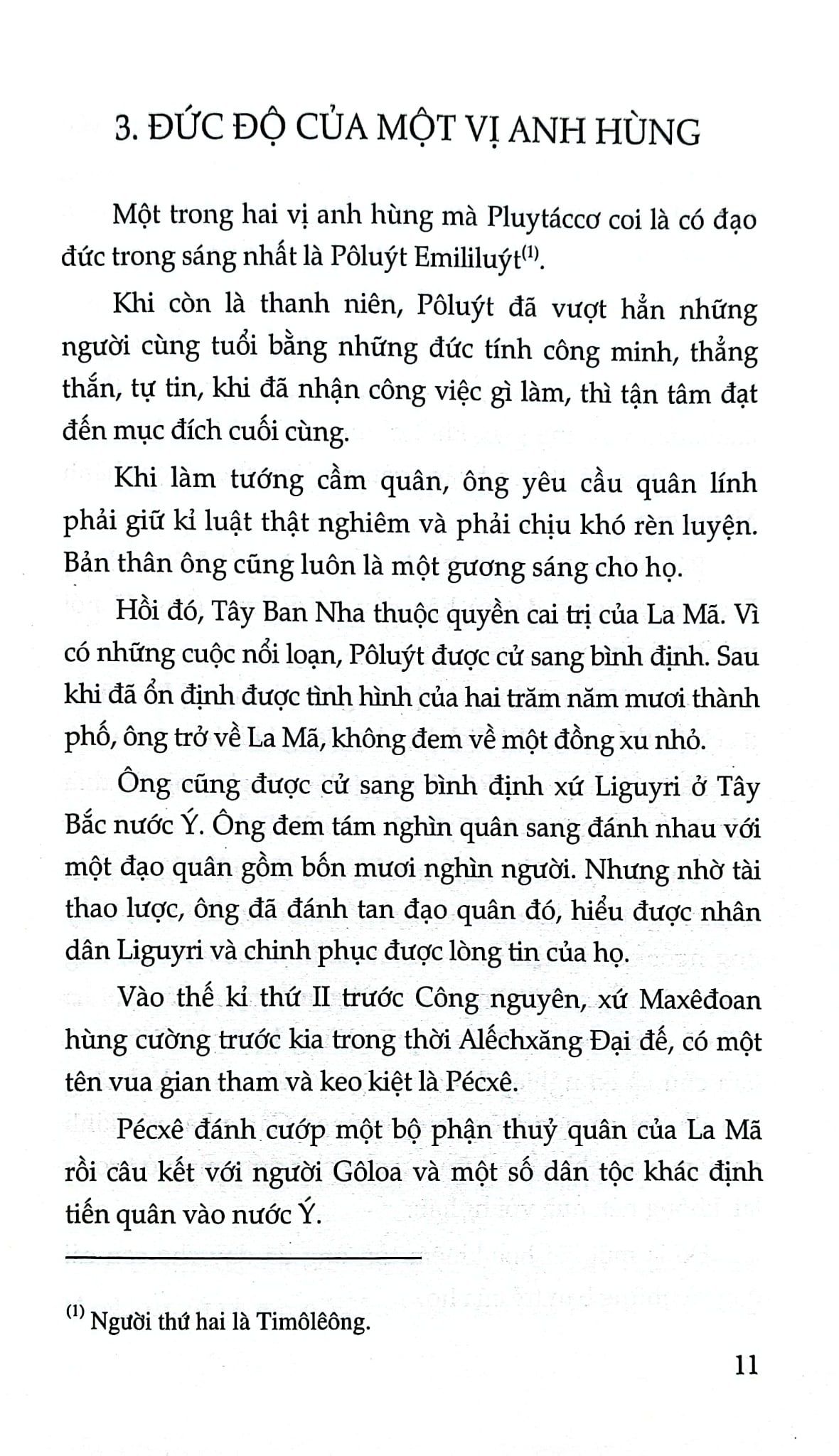 3. ĐỨC ĐỘ CỦA MỘT VỊ ANH HÙNG

Một trong hai vị anh hùng mà Pluytáccơ coi là có đạo đức trong sáng nhất là Pôluýt Emililuýt$^{(1)}$.

Khi còn là thanh niên, Pôluýt đã vượt hẳn những người cùng tuổi bằng những đức tính công minh, thẳng thắn, tự tin, khi đã nhận công việc gì làm, thì tận tâm đạt đến mục đích cuối cùng.

Khi làm tướng cầm quân, ông yêu cầu quân lính phải giữ kỉ luật thật nghiêm và phải chịu khó rèn luyện. Bản thân ông cũng luôn là một gương sáng cho họ.

Hồi đó, Tây Ban Nha thuộc quyền cai trị của La Mã. Vì có những cuộc nổi loạn, Pôluýt được cử sang bình định. Sau khi đã ổn định được tình hình của hai trăm năm mươi thành phố, ông trở về La Mã, không đem về một đồng xu nhỏ.

Ông cũng được cử sang bình định xứ Liguyri ở Tây Bắc nước Ý. Ông đem tám nghìn quân sang đánh nhau với một đạo quân gồm bốn mươi nghìn người. Nhưng nhờ tài thao lược, ông đã đánh tan đạo quân đó, hiểu được nhân dân Liguyri và chinh phục được lòng tin của họ.

Vào thế kỉ thứ II trước Công nguyên, xứ Maxêđoan hùng cường trước kia trong thời Alếchxăng Đại đế, có một tên vua gian tham và keo kiệt là Pécxê.

Pécxê đánh cướp một bộ phận thuỷ quân của La Mã rồi câu kết với người Gôloa và một số dân tộc khác định tiến quân vào nước Ý.

$^{(1)}$ Người thứ hai là Timôlêông.

11